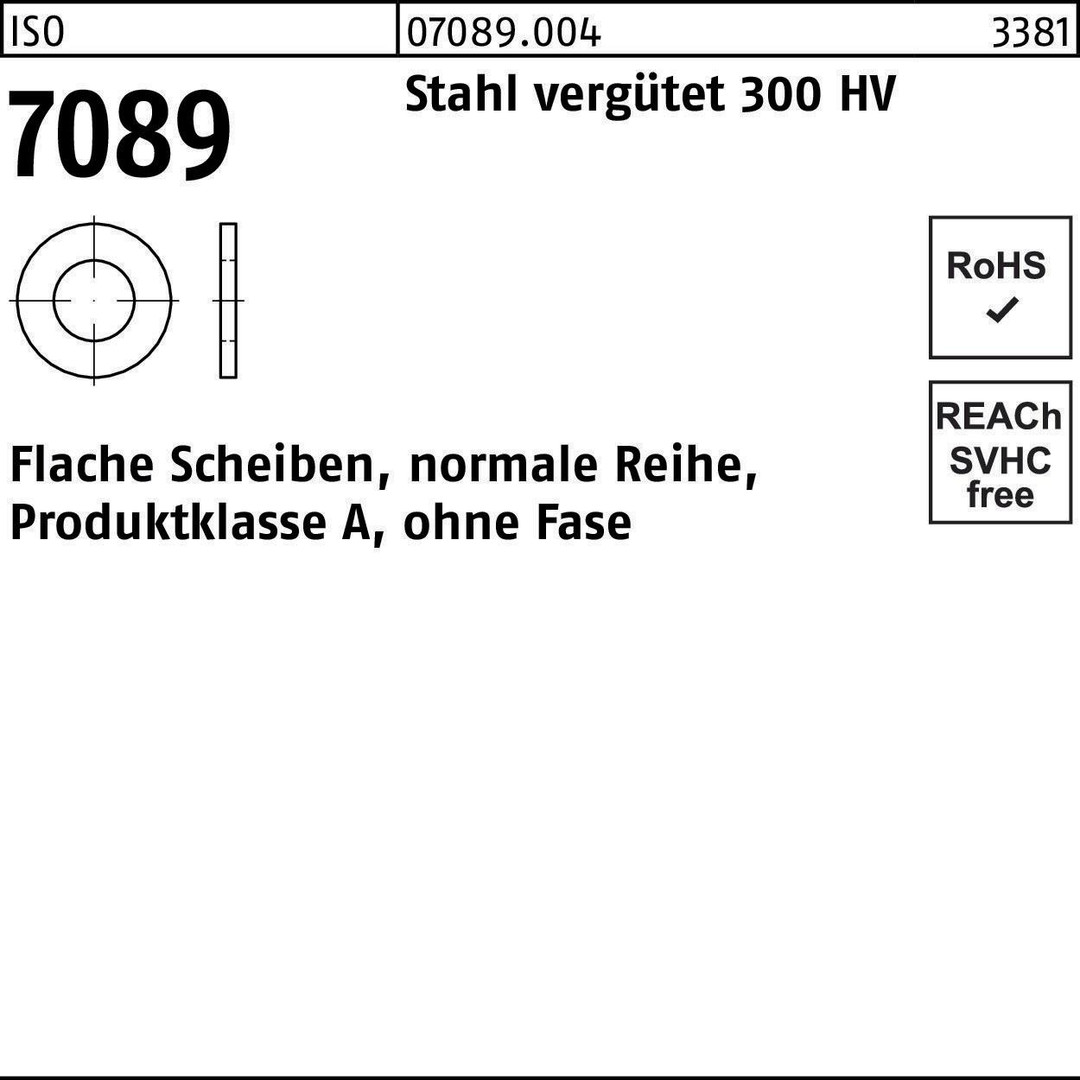 ISO 07089.004 3381

7089

Stahl vergütet 300 HV

RoHS
✓

REACh
SVHC
free

Flache Scheiben, normale Reihe, Produktklasse A, ohne Fase